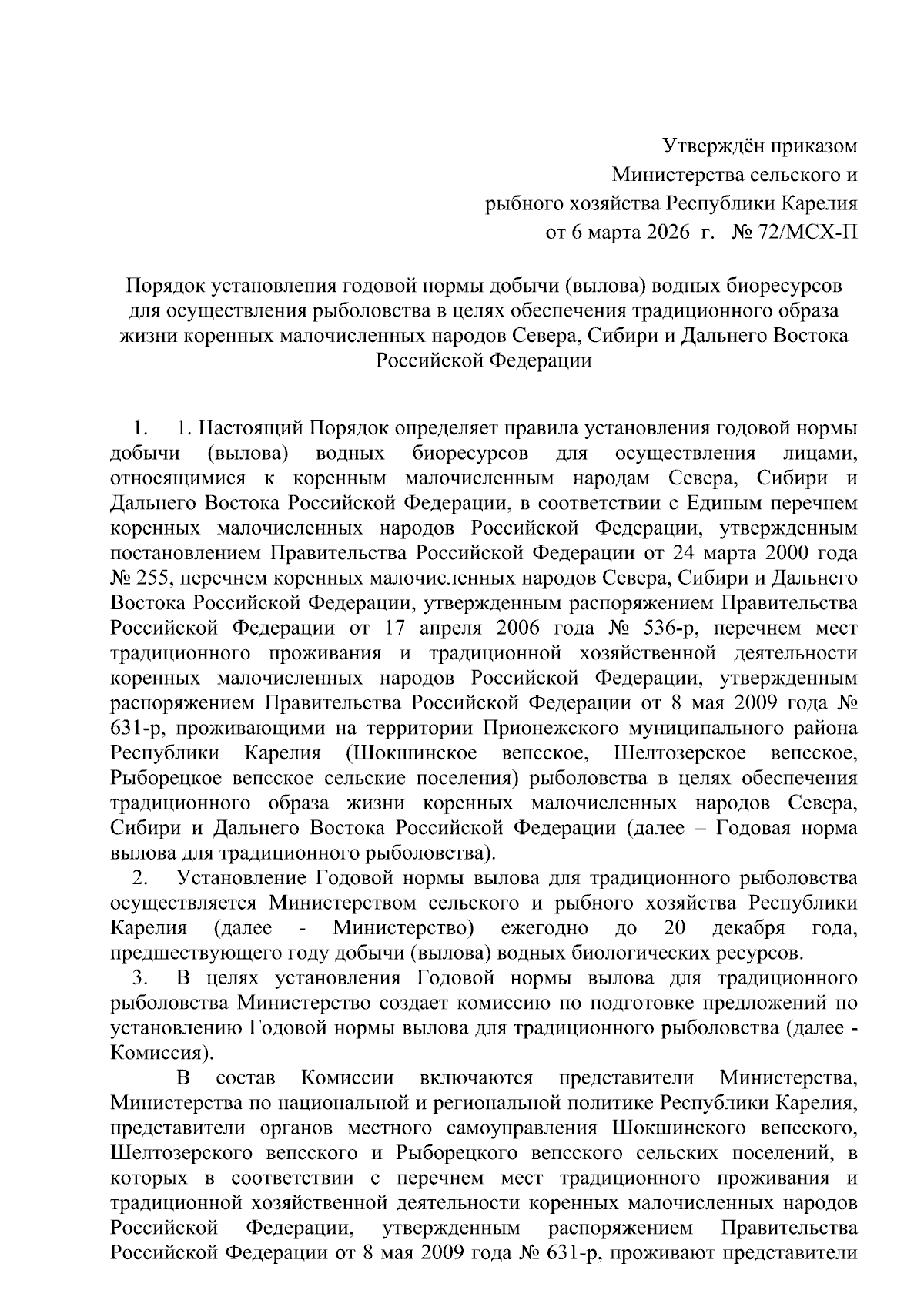 Утверждён приказом
Министерства сельского и
рыбного хозяйства Республики Карелия
от 6 марта 2026 г. № 72/МСХ-П

Порядок установления годовой нормы добычи (вылова) водных биоресурсов для осуществления рыболовства в целях обеспечения традиционного образа жизни коренных малочисленных народов Севера, Сибири и Дальнего Востока Российской Федерации

1. 1. Настоящий Порядок определяет правила установления годовой нормы добычи (вылова) водных биоресурсов для осуществления лицами, относящимися к коренным малочисленным народам Севера, Сибири и Дальнего Востока Российской Федерации, в соответствии с Единым перечнем коренных малочисленных народов Российской Федерации, утвержденным постановлением Правительства Российской Федерации от 24 марта 2000 года № 255, перечнем коренных малочисленных народов Севера, Сибири и Дальнего Востока Российской Федерации, утвержденным распоряжением Правительства Российской Федерации от 17 апреля 2006 года № 536-р, перечнем мест традиционного проживания и традиционной хозяйственной деятельности коренных малочисленных народов Российской Федерации, утвержденным распоряжением Правительства Российской Федерации от 8 мая 2009 года № 631-р, проживающими на территории Прионежского муниципального района Республики Карелия (Шокшинское вепсское, Шелтозерское вепсское, Рыборецкое вепсское сельские поселения) рыболовства в целях обеспечения традиционного образа жизни коренных малочисленных народов Севера, Сибири и Дальнего Востока Российской Федерации (далее – Годовая норма вылова для традиционного рыболовства).
2. Установление Годовой нормы вылова для традиционного рыболовства осуществляется Министерством сельского и рыбного хозяйства Республики Карелия (далее - Министерство) ежегодно до 20 декабря года, предшествующего году добычи (вылова) водных биологических ресурсов.
3. В целях установления Годовой нормы вылова для традиционного рыболовства Министерство создает комиссию по подготовке предложений по установлению Годовой нормы вылова для традиционного рыболовства (далее - Комиссия).
В состав Комиссии включаются представители Министерства, Министерства по национальной и региональной политике Республики Карелия, представители органов местного самоуправления Шокшинского вепсского, Шелтозерского вепсского и Рыборецкого вепсского сельских поселений, в которых в соответствии с перечнем мест традиционного проживания и традиционной хозяйственной деятельности коренных малочисленных народов Российской Федерации, утвержденным распоряжением Правительства Российской Федерации от 8 мая 2009 года № 631-р, проживают представители